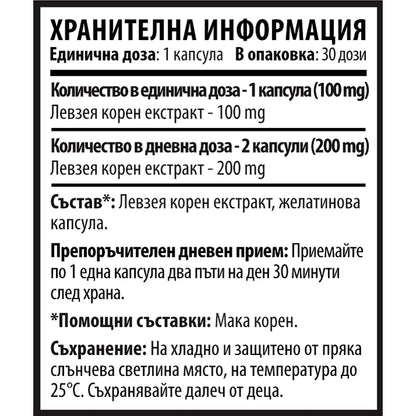 ХРАНИТЕЛНА ИНФОРМАЦИЯ
Единична доза: 1 капсула В опаковка: 30 дози

Количество в единична доза - 1 капсула (100 mg)
Левзея корен екстракт - 100 mg

Количество в дневна доза - 2 капсули (200 mg)
Левзея корен екстракт - 200 mg

Състав*: Левзея корен екстракт, желатинова капсула.

Препоръчителен дневен прием: Приемайте по 1 една капсула два пъти на ден 30 минути след храна.

*Помощни съставки: Мака корен.

Съхранение: На хладно и защитено от пряка слънчева светлина място, на температура до 25°C. Съхранявайте далеч от деца.